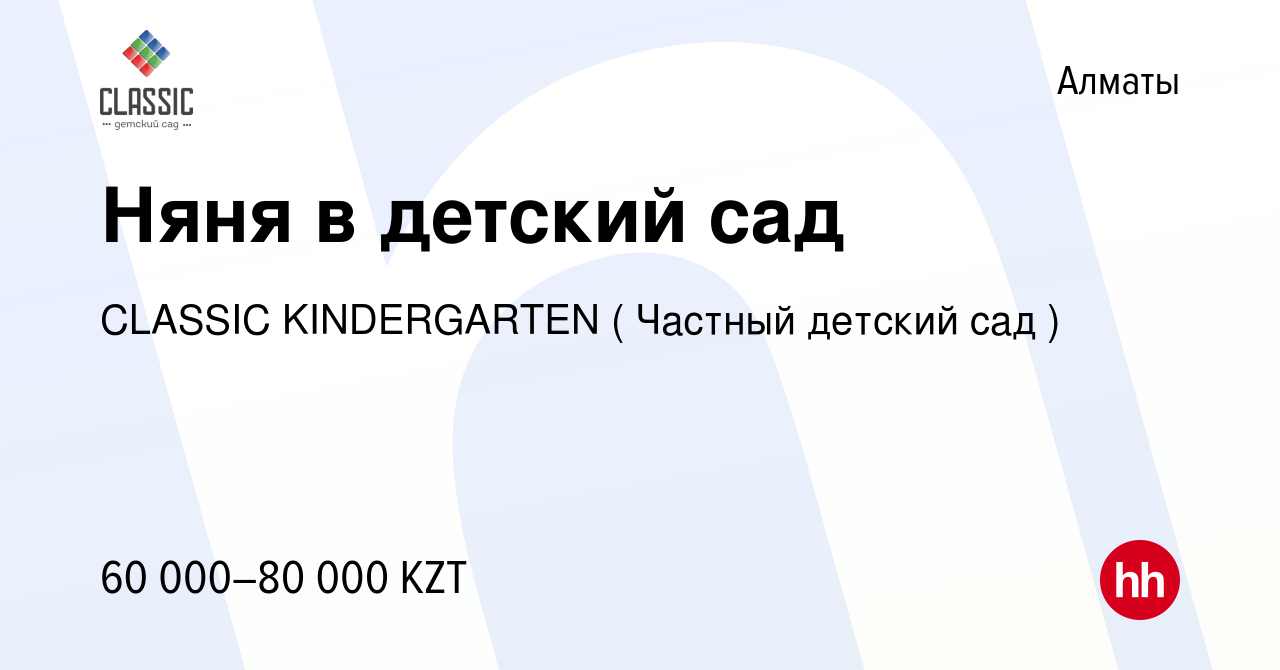 CLASSIC
детский сад

Алматы

Няня в детский сад

CLASSIC KINDERGARTEN ( Частный детский сад )

60 000–80 000 KZT

hh